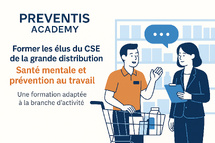 PREVENTIS
ACADEMY

Former les élus du CSE de la grande distribution

Santé mentale et prévention au travail

Une formation adaptée à la branche d'activité